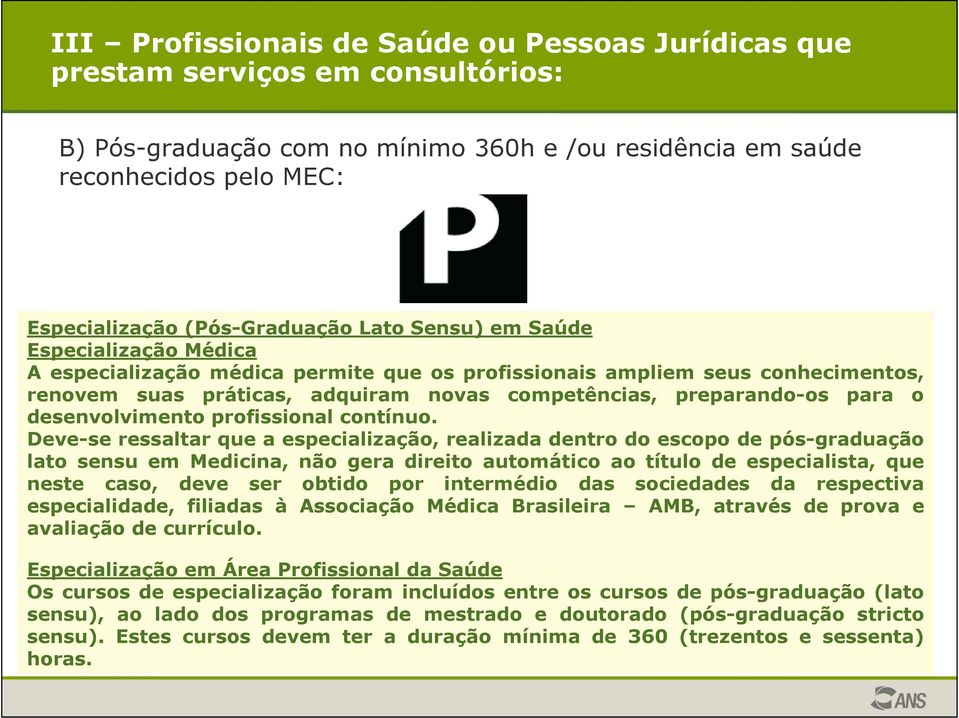 III – Profissionais de Saúde ou Pessoas Jurídicas que prestam serviços em consultórios:

B) Pós-graduação com no mínimo 360h e /ou residência em saúde reconhecidos pelo MEC:

P

Especialização (Pós-Graduação Lato Sensu) em Saúde
Especialização Médica
A especialização médica permite que os profissionais ampliem seus conhecimentos, renovem suas práticas, adquiram novas competências, preparando-os para o desenvolvimento profissional contínuo.
Deve-se ressaltar que a especialização, realizada dentro do escopo de pós-graduação lato sensu em Medicina, não gera direito automático ao título de especialista, que neste caso, deve ser obtido por intermédio das sociedades da respectiva especialidade, filiadas à Associação Médica Brasileira – AMB, através de prova e avaliação de currículo.

Especialização em Área Profissional da Saúde
Os cursos de especialização foram incluídos entre os cursos de pós-graduação (lato sensu), ao lado dos programas de mestrado e doutorado (pós-graduação stricto sensu). Estes cursos devem ter a duração mínima de 360 (trezentos e sessenta) horas.

ANS